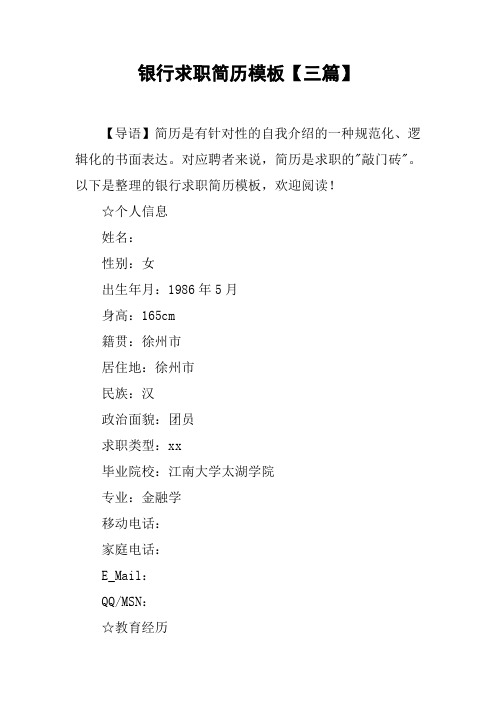 银行求职简历模板【三篇】

【导语】简历是有针对性的自我介绍的一种规范化、逻辑化的书面表达。对应聘者来说，简历是求职的"敲门砖"。以下是整理的银行求职简历模板，欢迎阅读！

☆个人信息

姓名：

性别：女

出生年月：1986 年 5 月

身高：165cm

籍贯：徐州市

居住地：徐州市

民族：汉

政治面貌：团员

求职类型：xx

毕业院校：江南大学太湖学院

专业：金融学

移动电话：

家庭电话：

E_Mail：

QQ/MSN：

☆教育经历